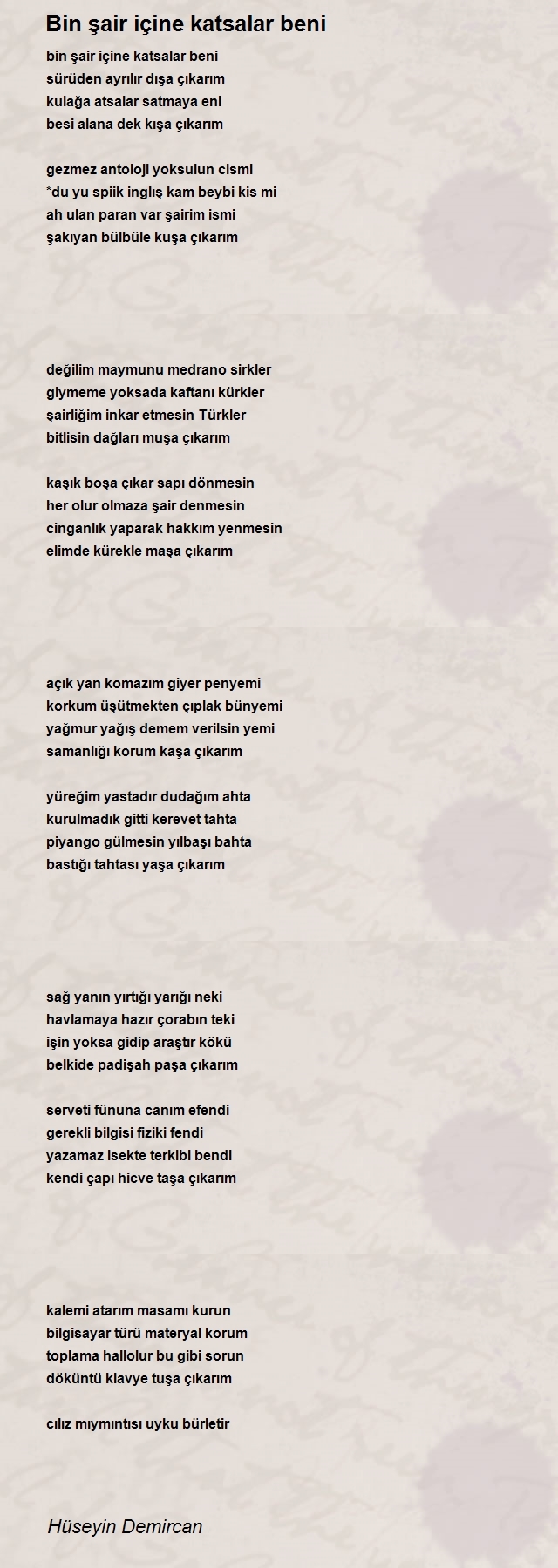 Bin şair içine katsalar beni

bin şair içine katsalar beni
sürüden ayrılır dışa çıkarım
kulağa atsalar satmaya eni
besi alana dek kışa çıkarım

gezmez antoloji yoksulun cismi
*du yu spiik inglış kam beybi kis mi
ah ulan paran var şairim ismi
şakıyan bülbüle kuşa çıkarım

değilim maymunu medrano sirkler
giymeme yoksada kaftanı kürkler
şairliğim inkar etmesin Türkler
bitlisin dağları muşa çıkarım

kaşık boşa çıkar sapı dönmesin
her olur olmaza şair denmesin
cinganlık yaparak hakkım yenmesin
elimde kürekle maşa çıkarım

açık yan komazım giyer penyemi
korkum üşütmekten çıplak bünyemi
yağmur yağış demem verilsin yemi
samanlığı korum kaşa çıkarım

yüreğim yastadır dudağım ahta
kurulmadık gitti kerevet tahta
piyango gülmesin yılbaşı bahta
bastığı tahtası yaşa çıkarım

sağ yanın yırtığı yarığı neki
havlamaya hazır çorabın teki
işin yoksa gidip araştır kökü
belkide padişah paşa çıkarım

serveti fününa canım efendi
gerekli bilgisi fiziki fendi
yazamaz isekte terkibi bendi
kendi çapı hicve taşa çıkarım

kalemi atarım masamı kurun
bilgisayar türü materyal korum
toplama hallolur bu gibi sorun
döküntü klavye tuşa çıkarım

cılız mıymıntısı uyku bürletir

Hüseyin Demircan